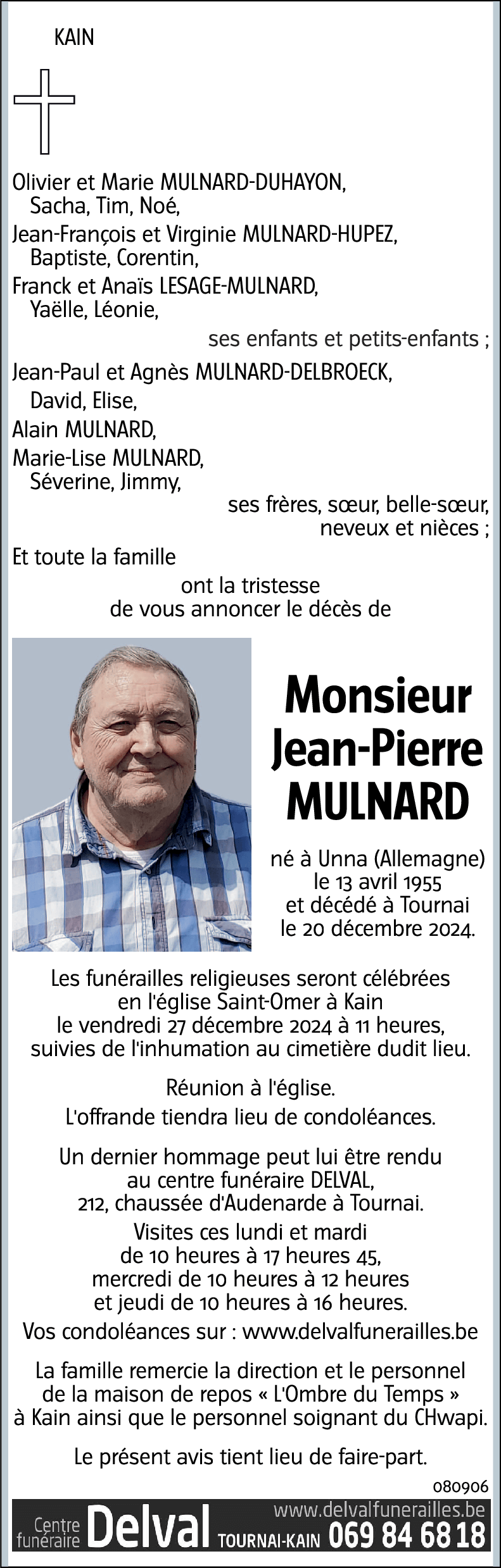 KAIN

Olivier et Marie MULNARD-DUHAYON,
Sacha, Tim, Noé,
Jean-François et Virginie MULNARD-HUPEZ,
Baptiste, Corentin,
Franck et Anaïs LESAGE-MULNARD,
Yaëlle, Léonie,
ses enfants et petits-enfants ;
Jean-Paul et Agnès MULNARD-DELBROECK,
David, Elise,
Alain MULNARD,
Marie-Lise MULNARD,
Séverine, Jimmy,
ses frères, sœur, belle-sœur, neveux et nièces ;
Et toute la famille
ont la tristesse de vous annoncer le décès de

Monsieur Jean-Pierre MULNARD

né à Unna (Allemagne) le 13 avril 1955 et décédé à Tournai le 20 décembre 2024.

Les funérailles religieuses seront célébrées en l'église Saint-Omer à Kain le vendredi 27 décembre 2024 à 11 heures, suivies de l'inhumation au cimetière dudit lieu.

Réunion à l'église.
L'offrande tiendra lieu de condoléances.

Un dernier hommage peut lui être rendu au centre funéraire DELVAL, 212, chaussée d'Audenarde à Tournai.
Visites ces lundi et mardi de 10 heures à 17 heures 45, mercredi de 10 heures à 12 heures et jeudi de 10 heures à 16 heures.
Vos condoléances sur : www.delvalfunerailles.be

La famille remercie la direction et le personnel de la maison de repos « L'Ombre du Temps » à Kain ainsi que le personnel soignant du CHwapi.

Le présent avis tient lieu de faire-part.

080906

Centre funéraire Delval TOURNAI-KAIN www.delvalfunerailles.be 069 84 68 18